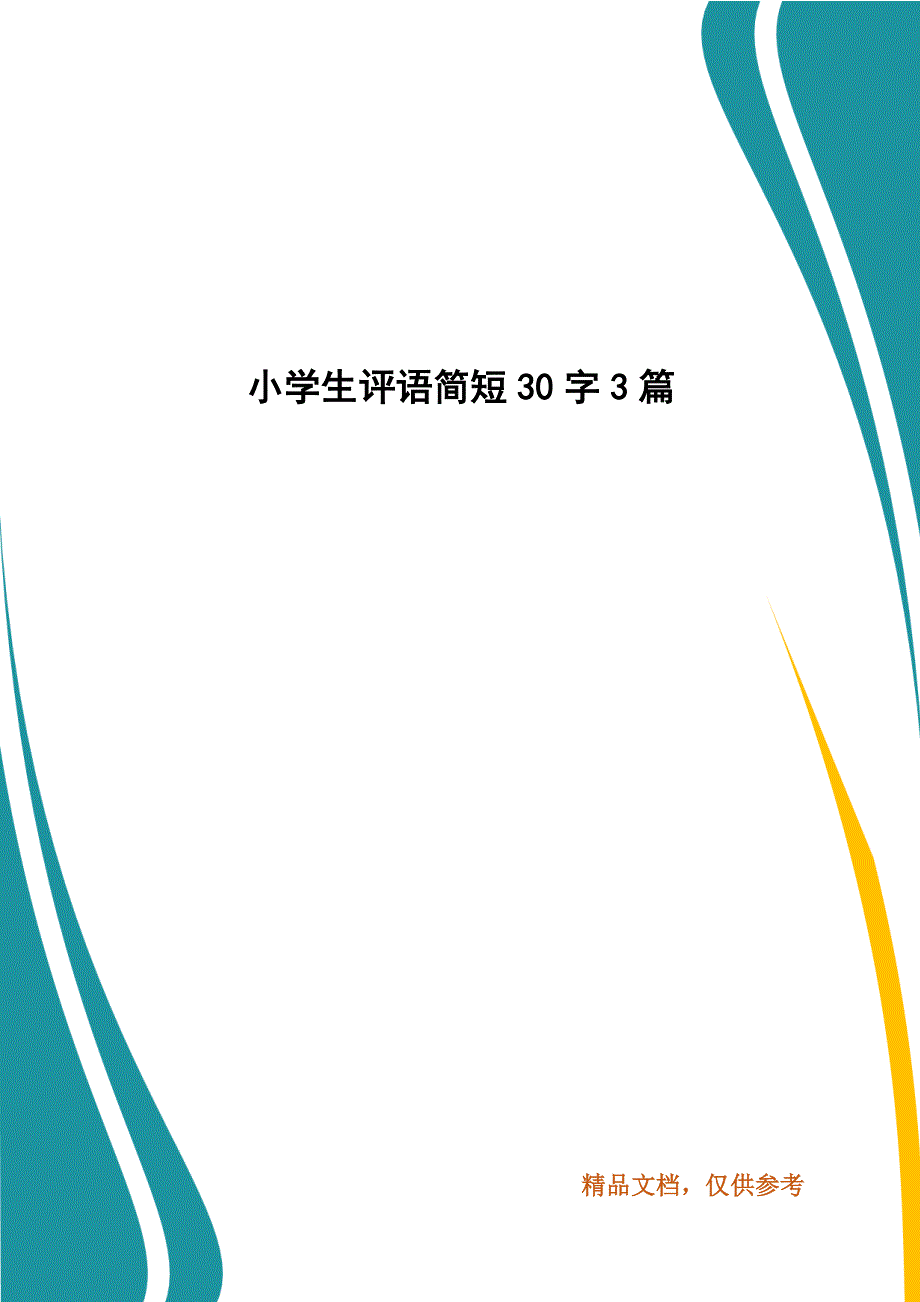 小学生评语简短 30 字 3 篇

精品文档，仅供参考